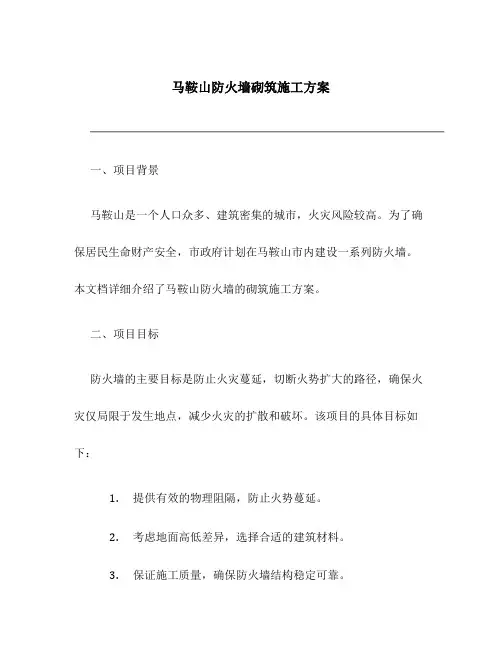 马鞍山防火墙砌筑施工方案

一、项目背景

马鞍山是一个人口众多、建筑密集的城市，火灾风险较高。为了确保居民生命财产安全，市政府计划在马鞍山市内建设一系列防火墙。本文档详细介绍了马鞍山防火墙的砌筑施工方案。

二、项目目标

防火墙的主要目标是防止火灾蔓延，切断火势扩大的路径，确保火灾仅局限于发生地点，减少火灾的扩散和破坏。该项目的具体目标如下：

1. 提供有效的物理阻隔，防止火势蔓延。

2. 考虑地面高低差异，选择合适的建筑材料。

3. 保证施工质量，确保防火墙结构稳定可靠。